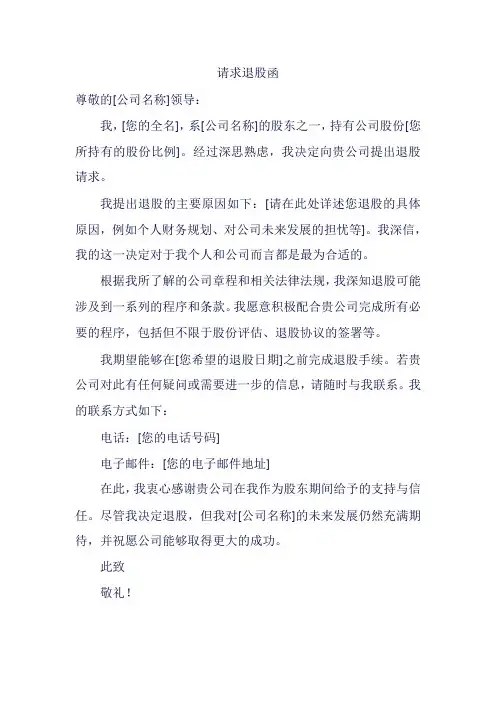 请求退股函

尊敬的[公司名称]领导：

我，[您的全名]，系[公司名称]的股东之一，持有公司股份[您所持有的股份比例]。经过深思熟虑，我决定向贵公司提出退股请求。

我提出退股的主要原因如下：[请在此处详述您退股的具体原因，例如个人财务规划、对公司未来发展的担忧等]。我深信，我的这一决定对于我个人和公司而言都是最为合适的。

根据我所了解的公司章程和相关法律法规，我深知退股可能涉及到一系列的程序和条款。我愿意积极配合贵公司完成所有必要的程序，包括但不限于股份评估、退股协议的签署等。

我期望能够在[您希望的退股日期]之前完成退股手续。若贵公司对此有任何疑问或需要进一步的信息，请随时与我联系。我的联系方式如下：

电话：[您的电话号码]

电子邮件：[您的电子邮件地址]

在此，我衷心感谢贵公司在我作为股东期间给予的支持与信任。尽管我决定退股，但我对[公司名称]的未来发展仍然充满期待，并祝愿公司能够取得更大的成功。

此致

敬礼！